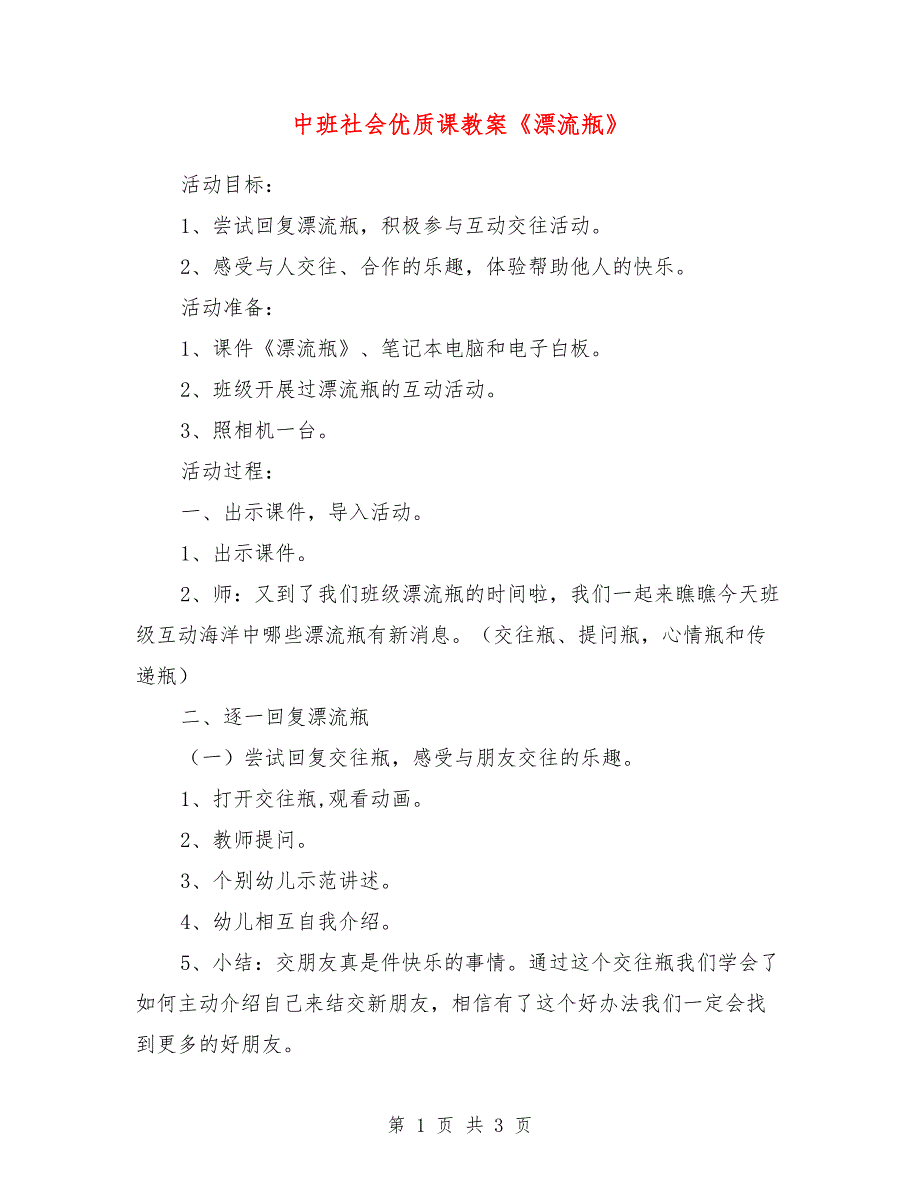 中班社会优质课教案《漂流瓶》

活动目标：

1、尝试回复漂流瓶，积极参与互动交往活动。

2、感受与人交往、合作的乐趣，体验帮助他人的快乐。

活动准备：

1、课件《漂流瓶》、笔记本电脑和电子白板。

2、班级开展过漂流瓶的互动活动。

3、照相机一台。

活动过程：

一、出示课件，导入活动。

1、出示课件。

2、师：又到了我们班级漂流瓶的时间啦，我们一起来瞧瞧今天班级互动海洋中哪些漂流瓶有新消息。（交往瓶、提问瓶，心情瓶和传递瓶）

二、逐一回复漂流瓶

（一）尝试回复交往瓶，感受与朋友交往的乐趣。

1、打开交往瓶,观看动画。

2、教师提问。

3、个别幼儿示范讲述。

4、幼儿相互自我介绍。

5、小结：交朋友真是件快乐的事情。通过这个交往瓶我们学会了如何主动介绍自己来结交新朋友，相信有了这个好办法我们一定会找到更多的好朋友。

第 1 页 共 3 页